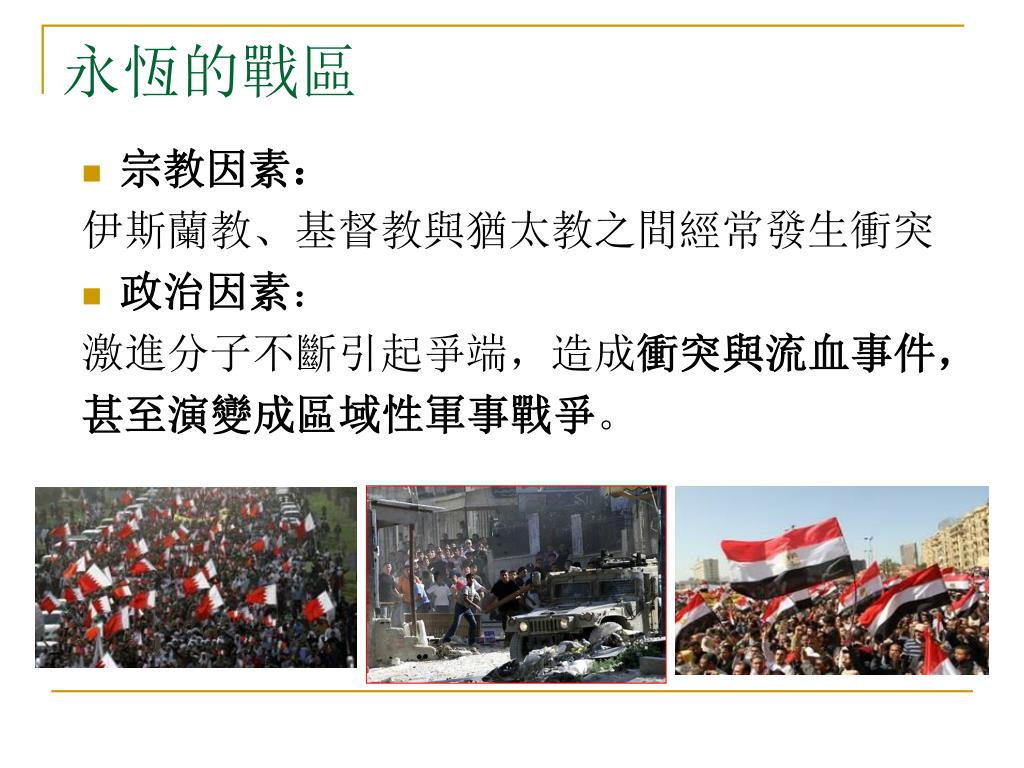 永恆的戰區

宗教因素：

伊斯蘭教、基督教與猶太教之間經常發生衝突

政治因素：

激進分子不斷引起爭端，造成衝突與流血事件，甚至演變成區域性軍事戰爭。